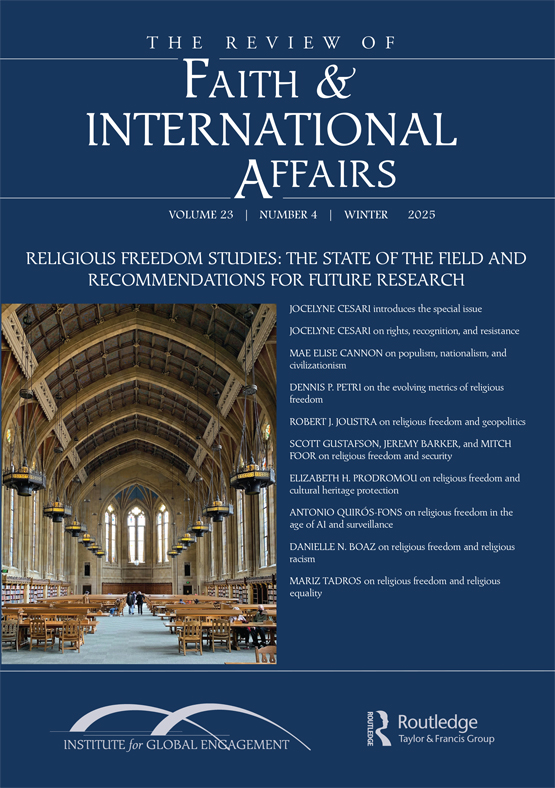 THE REVIEW OF
FAITH &
INTERNATIONAL
AFFAIRS

VOLUME 23 | NUMBER 4 | WINTER 2025

RELIGIOUS FREEDOM STUDIES: THE STATE OF THE FIELD AND RECOMMENDATIONS FOR FUTURE RESEARCH

JOCELYNE CESARI introduces the special issue

JOCELYNE CESARI on rights, recognition, and resistance

MAE ELISE CANNON on populism, nationalism, and civilizationism

DENNIS P. PETRI on the evolving metrics of religious freedom

ROBERT J. JOUSTRA on religious freedom and geopolitics

SCOTT GUSTAFSON, JEREMY BARKER, and MITCH FOOR on religious freedom and security

ELIZABETH H. PRODROMOU on religious freedom and cultural heritage protection

ANTONIO QUIRÓS-FONS on religious freedom in the age of AI and surveillance

DANIELLE N. BOAZ on religious freedom and religious racism

MARIZ TADROS on religious freedom and religious equality

INSTITUTE for GLOBAL ENGAGEMENT

ROUTLEDGE
Routledge
Taylor & Francis Group